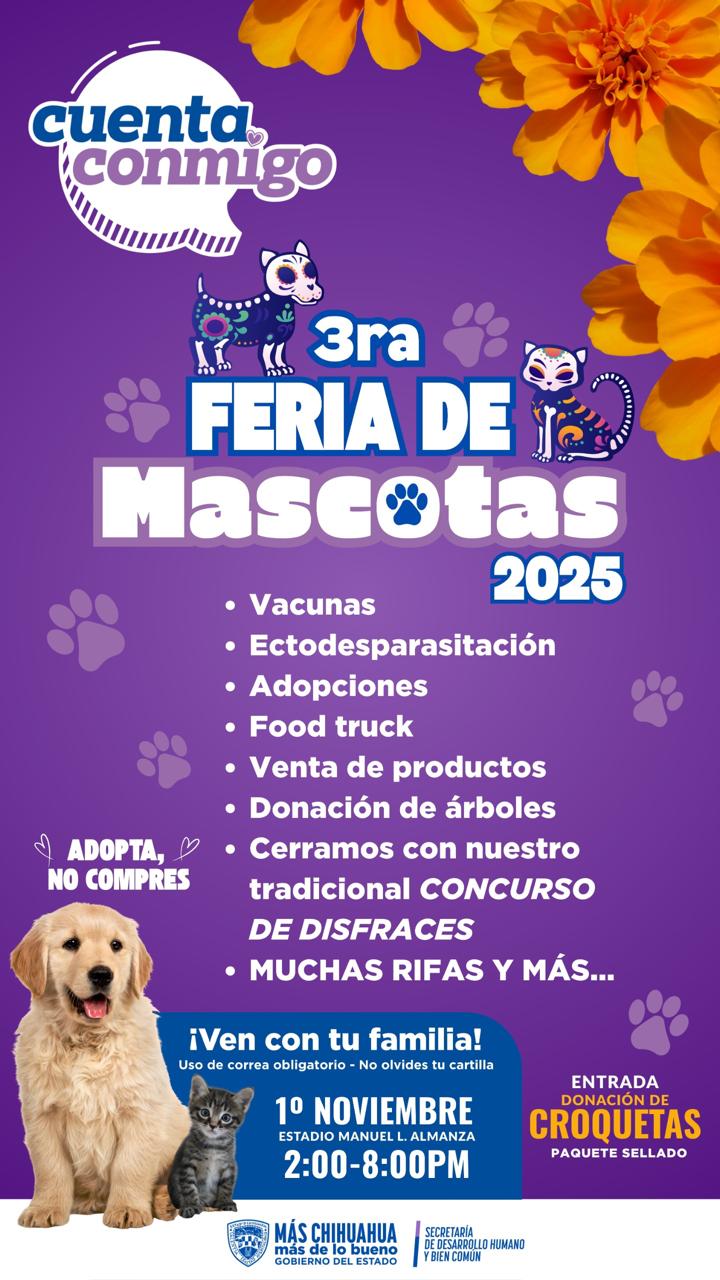 cuenta conmigo

3ra
FERIA DE
Mascotas
2025

• Vacunas
• Ectodesparasitación
• Adopciones
• Food truck
• Venta de productos
• Donación de árboles
• Cerramos con nuestro tradicional CONCURSO DE DISFRACES
• MUCHAS RIFAS Y MÁS...

ADOPTA, NO COMPRES

¡Ven con tu familia!
Uso de correa obligatorio - No olvides tu cartilla

1º NOVIEMBRE
ESTADIO MANUEL L. ALMANZA
2:00-8:00PM

ENTRADA
DONACIÓN DE
CROQUETAS
PAQUETE SELLADO

MÁS CHIHUAHUA
más de lo bueno
GOBIERNO DEL ESTADO

SECRETARÍA
DE DESARROLLO HUMANO
Y BIEN COMÚN